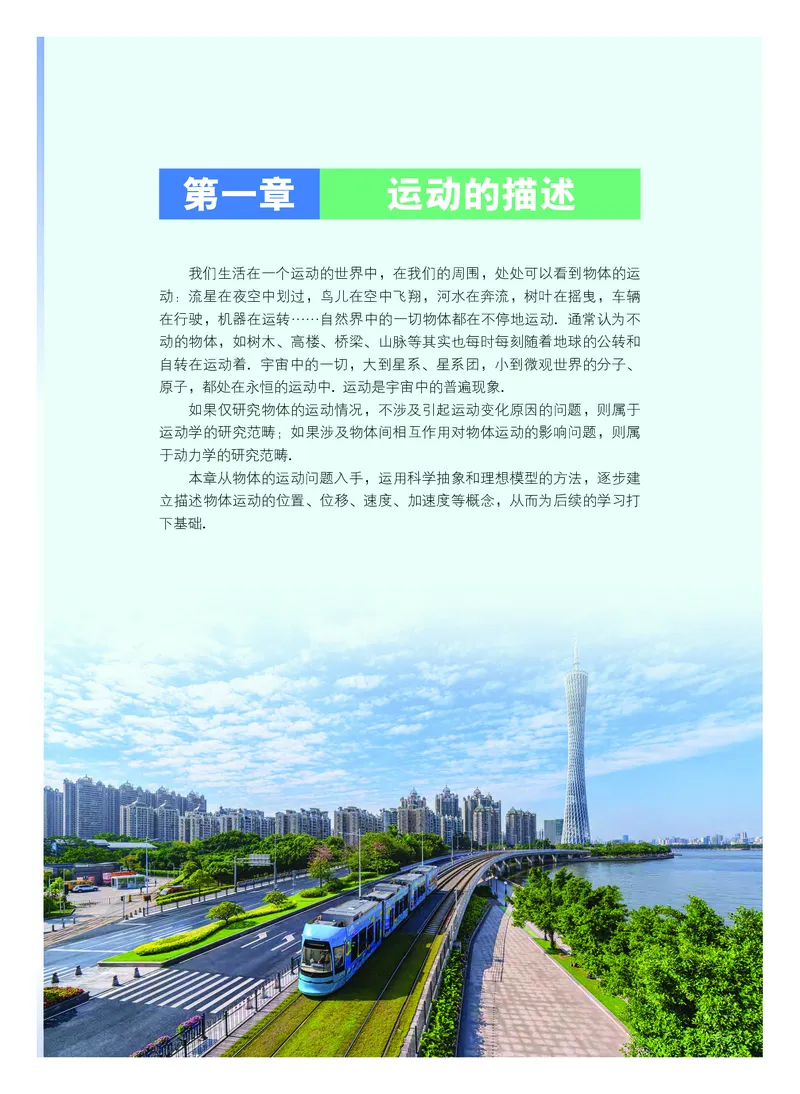 第一章　运动的描述

我们生活在一个运动的世界中，在我们的周围，处处可以看到物体的运动：流星在夜空中划过，鸟儿在空中飞翔，河水在奔流，树叶在摇曳，车辆在行驶，机器在运转……自然界中的一切物体都在不停地运动．通常认为不动的物体，如树木、高楼、桥梁、山脉等其实也每时每刻随着地球的公转和自转在运动着．宇宙中的一切，大到星系、星系团，小到微观世界的分子、原子，都处在永恒的运动中．运动是宇宙中的普遍现象．

如果仅研究物体的运动情况，不涉及引起运动变化原因的问题，则属于运动学的研究范畴；如果涉及物体间相互作用对物体运动的影响问题，则属于动力学的研究范畴．

本章从物体的运动问题入手，运用科学抽象和理想模型的方法，逐步建立描述物体运动的位置、位移、速度、加速度等概念，从而为后续的学习打下基础．